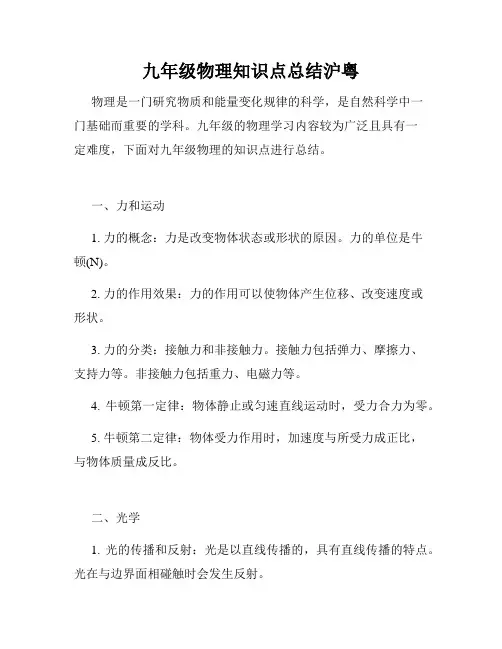 九年级物理知识点总结沪粤

物理是一门研究物质和能量变化规律的科学，是自然科学中一门基础而重要的学科。九年级的物理学习内容较为广泛且具有一定难度，下面对九年级物理的知识点进行总结。

一、力和运动

1. 力的概念：力是改变物体状态或形状的原因。力的单位是牛顿(N)。

2. 力的作用效果：力的作用可以使物体产生位移、改变速度或形状。

3. 力的分类：接触力和非接触力。接触力包括弹力、摩擦力、支持力等。非接触力包括重力、电磁力等。

4. 牛顿第一定律：物体静止或匀速直线运动时，受力合力为零。

5. 牛顿第二定律：物体受力作用时，加速度与所受力成正比，与物体质量成反比。

二、光学

1. 光的传播和反射：光是以直线传播的，具有直线传播的特点。光在与边界面相碰触时会发生反射。